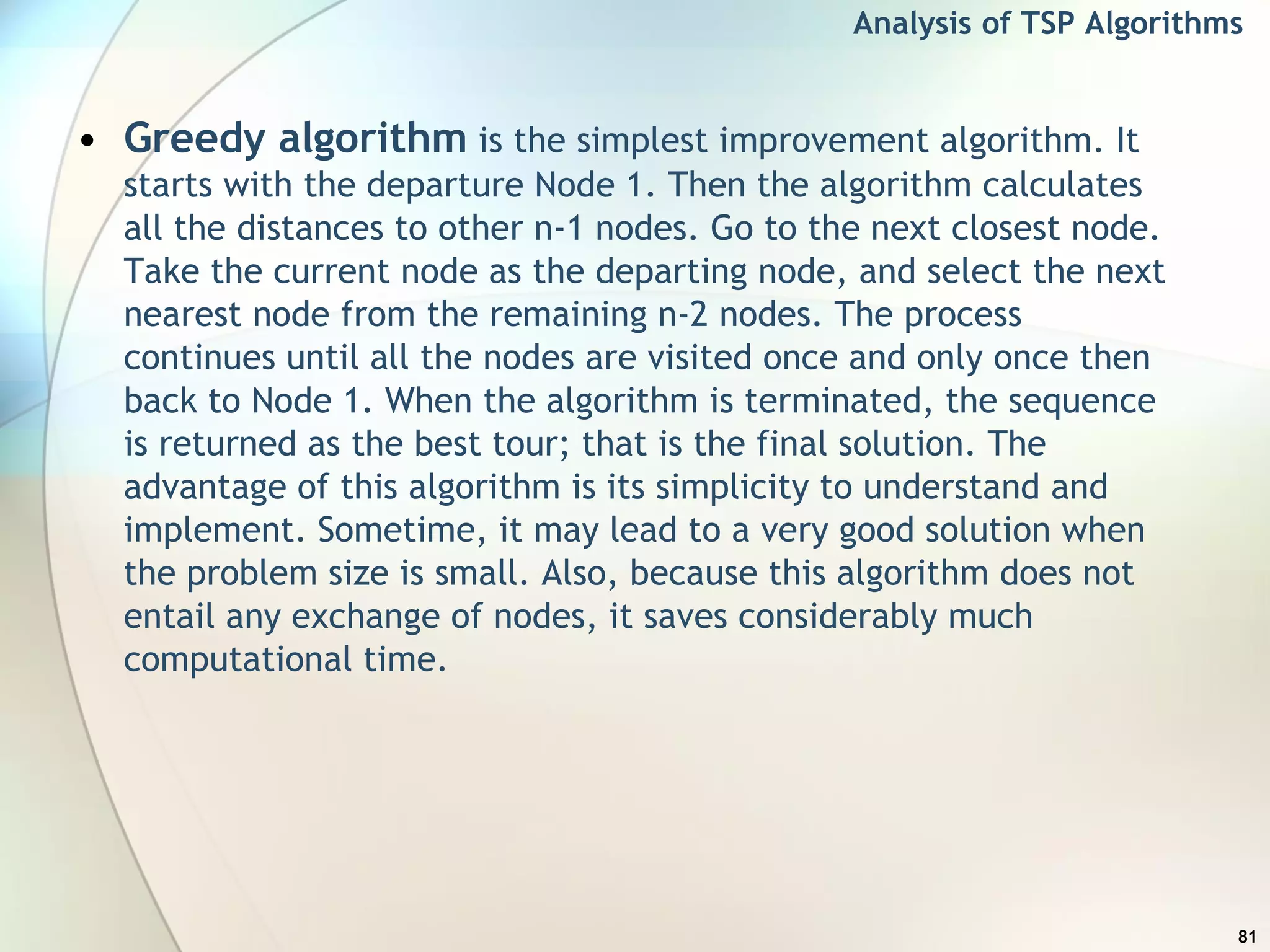 Analysis of TSP Algorithms

• Greedy algorithm is the simplest improvement algorithm. It starts with the departure Node 1. Then the algorithm calculates all the distances to other n-1 nodes. Go to the next closest node. Take the current node as the departing node, and select the next nearest node from the remaining n-2 nodes. The process continues until all the nodes are visited once and only once then back to Node 1. When the algorithm is terminated, the sequence is returned as the best tour; that is the final solution. The advantage of this algorithm is its simplicity to understand and implement. Sometime, it may lead to a very good solution when the problem size is small. Also, because this algorithm does not entail any exchange of nodes, it saves considerably much computational time.

81